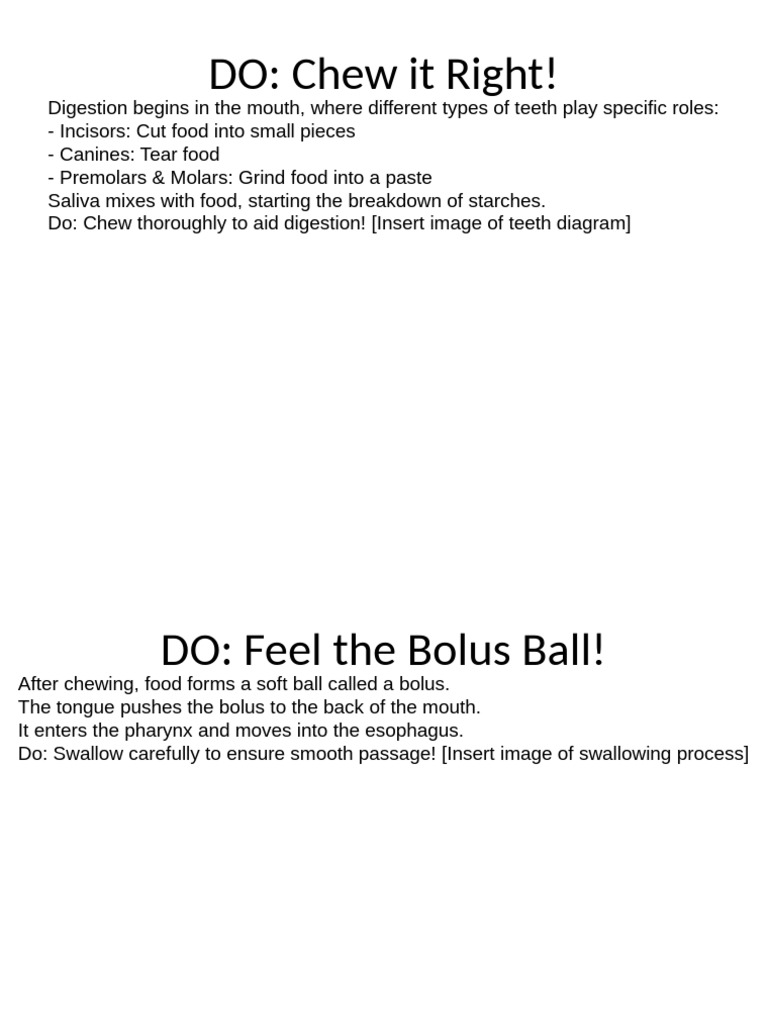 DO: Chew it Right!

Digestion begins in the mouth, where different types of teeth play specific roles:
- Incisors: Cut food into small pieces
- Canines: Tear food
- Premolars & Molars: Grind food into a paste
Saliva mixes with food, starting the breakdown of starches.
Do: Chew thoroughly to aid digestion! [Insert image of teeth diagram]

DO: Feel the Bolus Ball!

After chewing, food forms a soft ball called a bolus.
The tongue pushes the bolus to the back of the mouth.
It enters the pharynx and moves into the esophagus.
Do: Swallow carefully to ensure smooth passage! [Insert image of swallowing process]